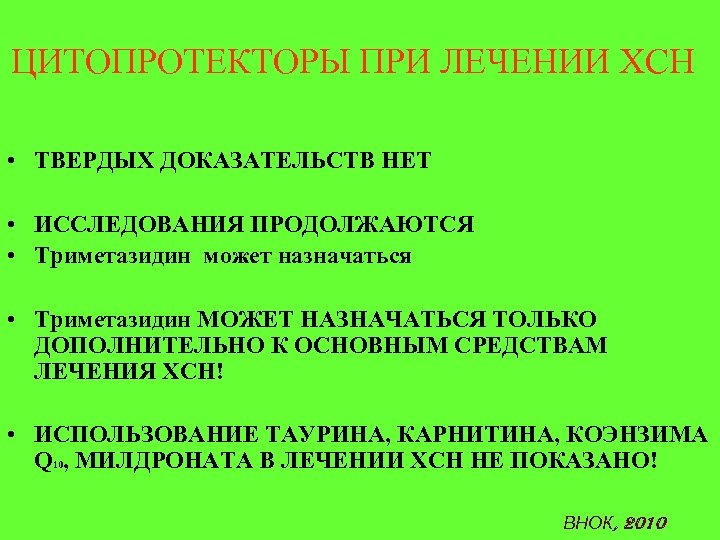 ЦИТОПРОТЕКТОРЫ ПРИ ЛЕЧЕНИИ ХСН

• ТВЕРДЫХ ДОКАЗАТЕЛЬСТВ НЕТ

• ИССЛЕДОВАНИЯ ПРОДОЛЖАЮТСЯ
• Триметазидин может назначаться

• Триметазидин МОЖЕТ НАЗНАЧАТЬСЯ ТОЛЬКО ДОПОЛНИТЕЛЬНО К ОСНОВНЫМ СРЕДСТВАМ ЛЕЧЕНИЯ ХСН!

• ИСПОЛЬЗОВАНИЕ ТАУРИНА, КАРНИТИНА, КОЭНЗИМА $Q_{10}$, МИЛДРОНАТА В ЛЕЧЕНИИ ХСН НЕ ПОКАЗАНО!

ВНОК, 2010